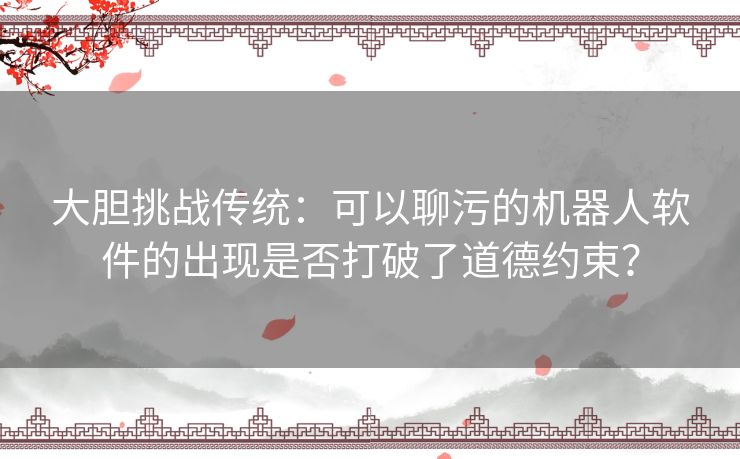 大胆挑战传统：可以聊污的机器人软件的出现是否打破了道德约束？